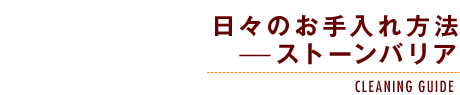 日々のお手入れ方法
―ストーンバリア

CLEANING GUIDE